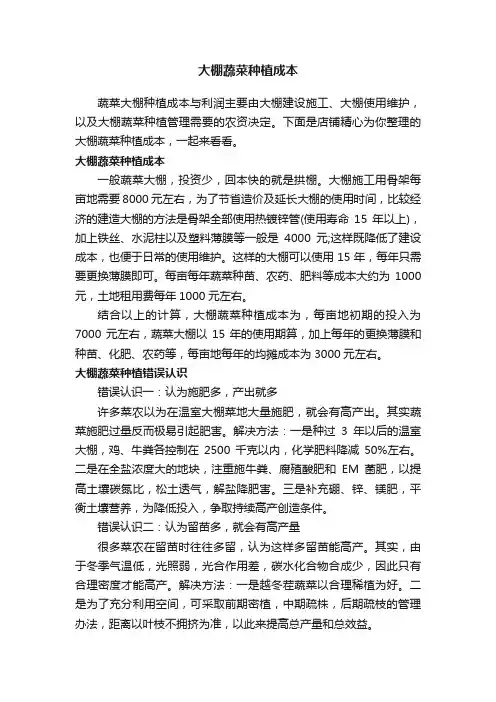 大棚蔬菜种植成本

蔬菜大棚种植成本与利润主要由大棚建设施工、大棚使用维护，以及大棚蔬菜种植管理需要的农资决定。下面是店铺精心为你整理的大棚蔬菜种植成本，一起来看看。

大棚蔬菜种植成本

一般蔬菜大棚，投资少，回本快的就是拱棚。大棚施工用骨架每亩地需要 8000 元左右，为了节省造价及延长大棚的使用时间，比较经济的建造大棚的方法是骨架全部使用热镀锌管(使用寿命 15 年以上)，加上铁丝、水泥柱以及塑料薄膜等一般是 4000 元;这样既降低了建设成本，也便于日常的使用维护。这样的大棚可以使用 15 年，每年只需要更换薄膜即可。每亩每年蔬菜种苗、农药、肥料等成本大约为 1000 元，土地租用费每年 1000 元左右。

结合以上的计算，大棚蔬菜种植成本为，每亩地初期的投入为 7000 元左右，蔬菜大棚以 15 年的使用期算，加上每年的更换薄膜和种苗、化肥、农药等，每亩地每年的均摊成本为 3000 元左右。

大棚蔬菜种植错误认识

错误认识一：认为施肥多，产出就多

许多菜农以为在温室大棚菜地大量施肥，就会有高产出。其实蔬菜施肥过量反而极易引起肥害。解决方法：一是种过 3 年以后的温室大棚，鸡、牛粪各控制在 2500 千克以内，化学肥料降减 50%左右。二是在全盐浓度大的地块，注重施牛粪、腐殖酸肥和 EM 菌肥，以提高土壤碳氮比，松土透气，解盐降肥害。三是补充硼、锌、镁肥，平衡土壤营养，为降低投入，争取持续高产创造条件。

错误认识二：认为留苗多，就会有高产量

很多菜农在留苗时往往多留，认为这样多留苗能高产。其实，由于冬季气温低，光照弱，光合作用差，碳水化合物合成少，因此只有合理密度才能高产。解决方法：一是越冬茬蔬菜以合理稀植为好。二是为了充分利用空间，可采取前期密植，中期疏株，后期疏枝的管理办法，距离以叶枝不拥挤为准，以此来提高总产量和总效益。